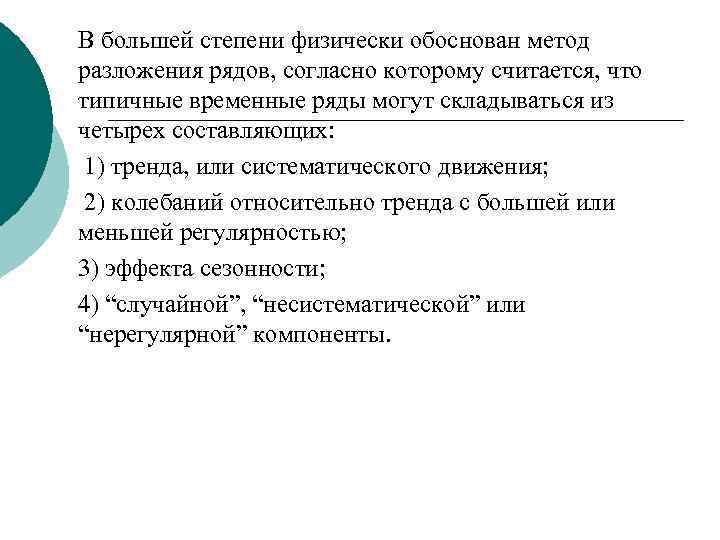 В большей степени физически обоснован метод разложения рядов, согласно которому считается, что типичные временные ряды могут складываться из четырех составляющих:

1) тренда, или систематического движения;

2) колебаний относительно тренда с большей или меньшей регулярностью;

3) эффекта сезонности;

4) “случайной”, “несистематической” или “нерегулярной” компоненты.